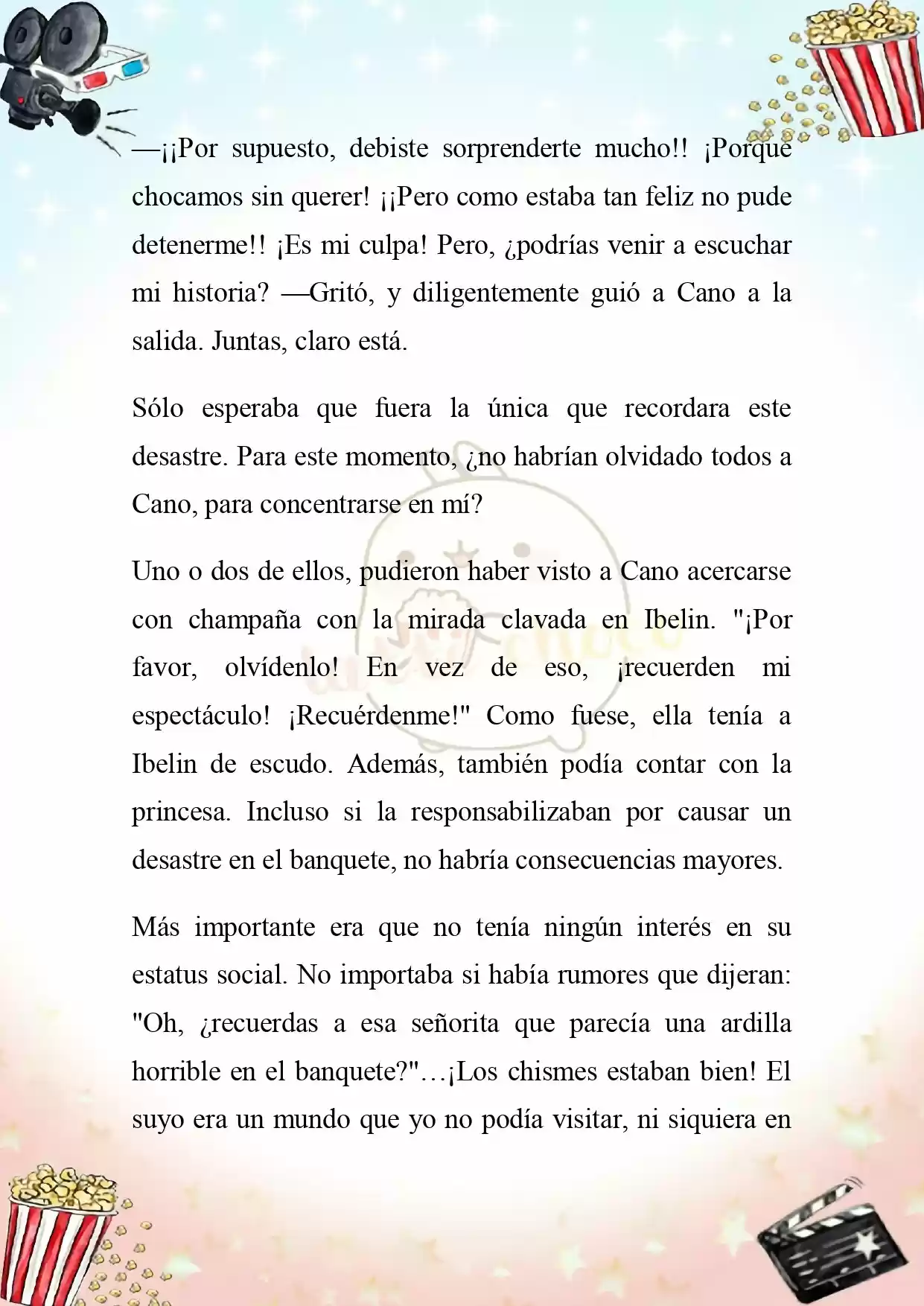 —¡¡Por supuesto, debiste sorprenderte mucho!! ¡Porque chocamos sin querer! ¡¡Pero como estaba tan feliz no pude detenerme!! ¡Es mi culpa! Pero, ¿podrías venir a escuchar mi historia? —Gritó, y diligentemente guió a Cano a la salida. Juntas, claro está.

Sólo esperaba que fuera la única que recordara este desastre. Para este momento, ¿no habrían olvidado todos a Cano, para concentrarse en mí?

Uno o dos de ellos, pudieron haber visto a Cano acercarse con champaña con la mirada clavada en Ibelin. "¡Por favor, olvídenlo! En vez de eso, ¡recuerden mi espectáculo! ¡Recuérdenme!" Como fuese, ella tenía a Ibelin de escudo. Además, también podía contar con la princesa. Incluso si la responsabilizaban por causar un desastre en el banquete, no habría consecuencias mayores.

Más importante era que no tenía ningún interés en su estatus social. No importaba si había rumores que dijeran: "Oh, ¿recuerdas a esa señorita que parecía una ardilla horrible en el banquete?"…¡Los chismes estaban bien! El suyo era un mundo que yo no podía visitar, ni siquiera en